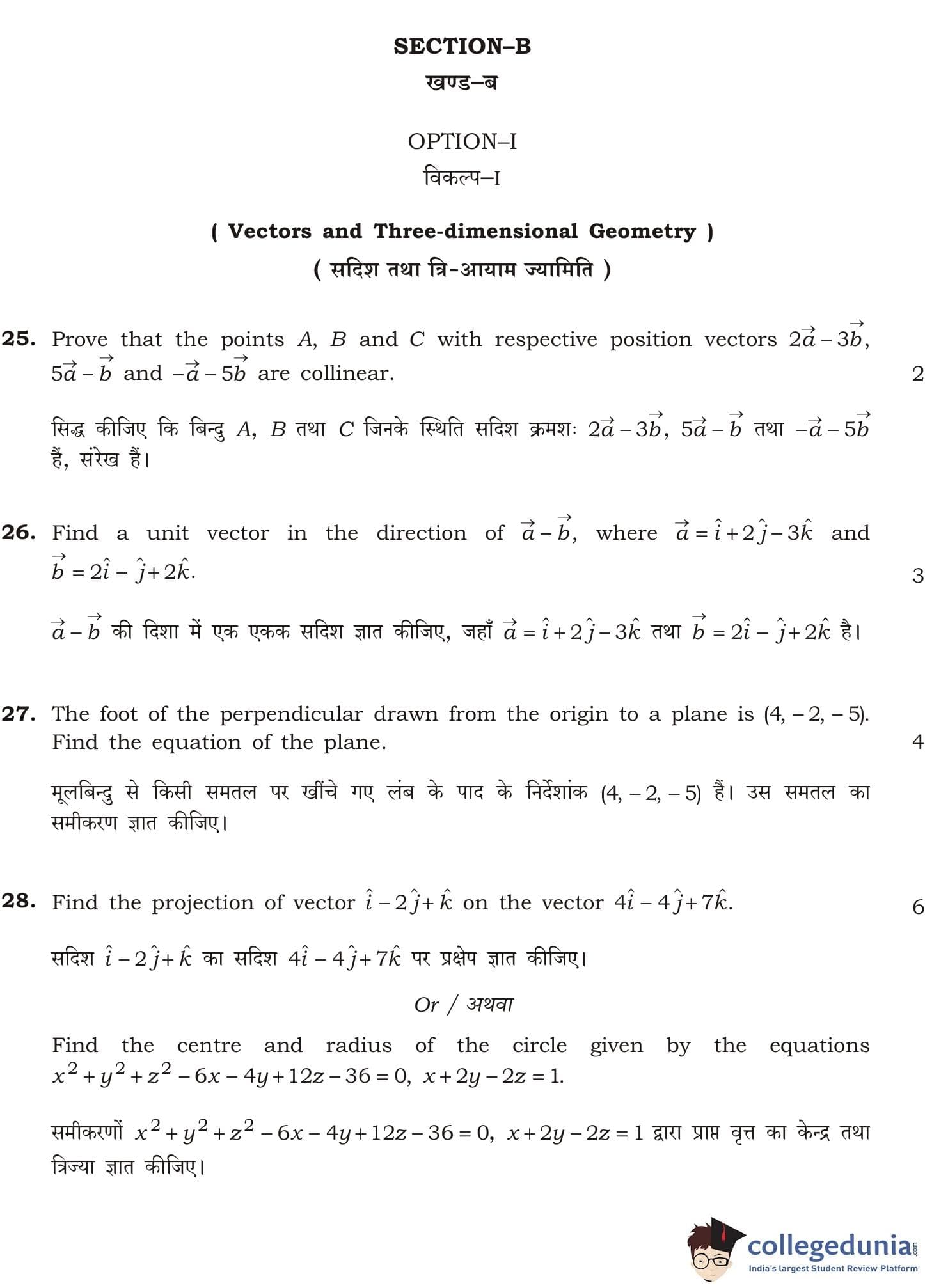 SECTION–B
खण्ड–ब

OPTION–I
विकल्प–I

( Vectors and Three-dimensional Geometry )
( सदिश तथा त्रि-आयाम ज्यामिति )

25. Prove that the points $A$, $B$ and $C$ with respective position vectors $2\vec{a}-3\vec{b}$, $5\vec{a}-\vec{b}$ and $-\vec{a}-5\vec{b}$ are collinear. 2

सिद्ध कीजिए कि बिन्दु $A$, $B$ तथा $C$ जिनके स्थिति सदिश क्रमशः $2\vec{a}-3\vec{b}$, $5\vec{a}-\vec{b}$ तथा $-\vec{a}-5\vec{b}$ हैं, संरेख हैं।

26. Find a unit vector in the direction of $\vec{a}-\vec{b}$, where $\vec{a}=\hat{i}+2\hat{j}-3\hat{k}$ and $\vec{b}=2\hat{i}-\hat{j}+2\hat{k}$. 3

$\vec{a}-\vec{b}$ की दिशा में एक एकक सदिश ज्ञात कीजिए, जहाँ $\vec{a}=\hat{i}+2\hat{j}-3\hat{k}$ तथा $\vec{b}=2\hat{i}-\hat{j}+2\hat{k}$ है।

27. The foot of the perpendicular drawn from the origin to a plane is $(4, -2, -5)$. Find the equation of the plane. 4

मूलबिन्दु से किसी समतल पर खींचे गए लंब के पाद के निर्देशांक $(4, -2, -5)$ हैं। उस समतल का समीकरण ज्ञात कीजिए।

28. Find the projection of vector $\hat{i}-2\hat{j}+\hat{k}$ on the vector $4\hat{i}-4\hat{j}+7\hat{k}$. 6

सदिश $\hat{i}-2\hat{j}+\hat{k}$ का सदिश $4\hat{i}-4\hat{j}+7\hat{k}$ पर प्रक्षेप ज्ञात कीजिए।

Or / अथवा

Find the centre and radius of the circle given by the equations $x^2+y^2+z^2-6x-4y+12z-36=0$, $x+2y-2z=1$.

समीकरणों $x^2+y^2+z^2-6x-4y+12z-36=0$, $x+2y-2z=1$ द्वारा प्राप्त वृत्त का केन्द्र तथा त्रिज्या ज्ञात कीजिए।

collegedunia.com
India's largest Student Review Platform